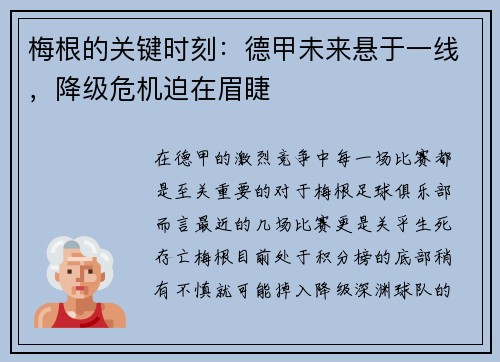 梅根的关键时刻：德甲未来悬于一线，降级危机迫在眉睫

在德甲的激烈竞争中每一场比赛都是至关重要的对于梅根足球俱乐部而言最近的几场比赛更是关乎生死存亡梅根目前处于积分榜的底部稍有不慎就可能掉入降级深渊球队的